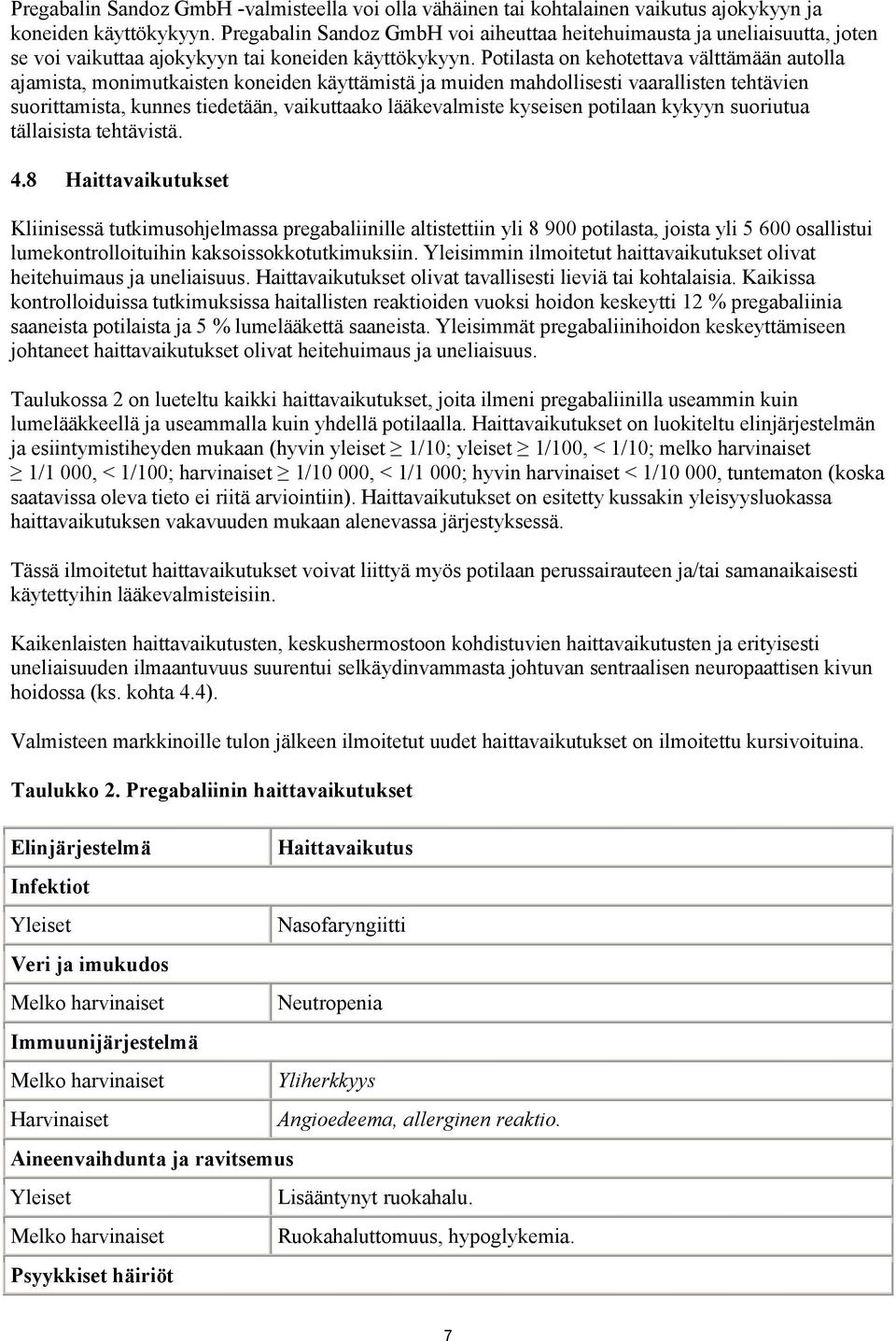 Pregabalin Sandoz GmbH -valmisteella voi olla vähäinen tai kohtalainen vaikutus ajokykyyn ja koneiden käyttökykyyn. Pregabalin Sandoz GmbH voi aiheuttaa heitehuimausta ja uneliaisuutta, joten se voi vaikuttaa ajokykyyn tai koneiden käyttökykyyn. Potilasta on kehotettava välttämään autolla ajamista, monimutkaisten koneiden käyttämistä ja muiden mahdollisesti vaarallisten tehtävien suorittamista, kunnes tiedetään, vaikuttaako lääkevalmiste kyseisen potilaan kykyyn suoriutua tällaisista tehtävistä.

4.8 Haittavaikutukset

Kliinisessä tutkimusohjelmassa pregabaliinille altistettiin yli 8 900 potilasta, joista yli 5 600 osallistui lumekontrolloituihin kaksoissokkotutkimuksiin. Yleisimmin ilmoitetut haittavaikutukset olivat heitehuimaus ja uneliaisuus. Haittavaikutukset olivat tavallisesti lieviä tai kohtalaisia. Kaikissa kontrolloiduissa tutkimuksissa haitallisten reaktioiden vuoksi hoidon keskeytti 12 % pregabaliinia saaneista potilaista ja 5 % lumelääkettä saaneista. Yleisimmät pregabaliinihoidon keskeyttämiseen johtaneet haittavaikutukset olivat heitehuimaus ja uneliaisuus.

Taulukossa 2 on lueteltu kaikki haittavaikutukset, joita ilmeni pregabaliinilla useammin kuin lumelääkkeellä ja useammalla kuin yhdellä potilaalla. Haittavaikutukset on luokiteltu elinjärjestelmän ja esiintymistiheyden mukaan (hyvin yleiset $\geq$ 1/10; yleiset $\geq$ 1/100, < 1/10; melko harvinaiset $\geq$ 1/1 000, < 1/100; harvinaiset $\geq$ 1/10 000, < 1/1 000; hyvin harvinaiset < 1/10 000, tuntematon (koska saatavissa oleva tieto ei riitä arviointiin). Haittavaikutukset on esitetty kussakin yleisyysluokassa haittavaikutuksen vakavuuden mukaan alenevassa järjestyksessä.

Tässä ilmoitetut haittavaikutukset voivat liittyä myös potilaan perussairauteen ja/tai samanaikaisesti käytettyihin lääkevalmisteisiin.

Kaikenlaisten haittavaikutusten, keskushermostoon kohdistuvien haittavaikutusten ja erityisesti uneliaisuuden ilmaantuvuus suurentui selkäydinvammasta johtuvan sentraalisen neuropaattisen kivun hoidossa (ks. kohta 4.4).

Valmisteen markkinoille tulon jälkeen ilmoitetut uudet haittavaikutukset on ilmoitettu kursivoituina.

Taulukko 2. Pregabaliinin haittavaikutukset

| Elinjärjestelmä | Haittavaikutus |
|---|---|
| Infektiot | |
| Yleiset | Nasofaryngiitti |
| Veri ja imukudos | |
| Melko harvinaiset | Neutropenia |
| Immuunijärjestelmä | |
| Melko harvinaiset | Yliherkkyys |
| Harvinaiset | Angioedeema, allerginen reaktio. |
| Aineenvaihdunta ja ravitsemus | |
| Yleiset | Lisääntynyt ruokahalu. |
| Melko harvinaiset | Ruokahaluttomuus, hypoglykemia. |
| Psyykkiset häiriöt | |

7